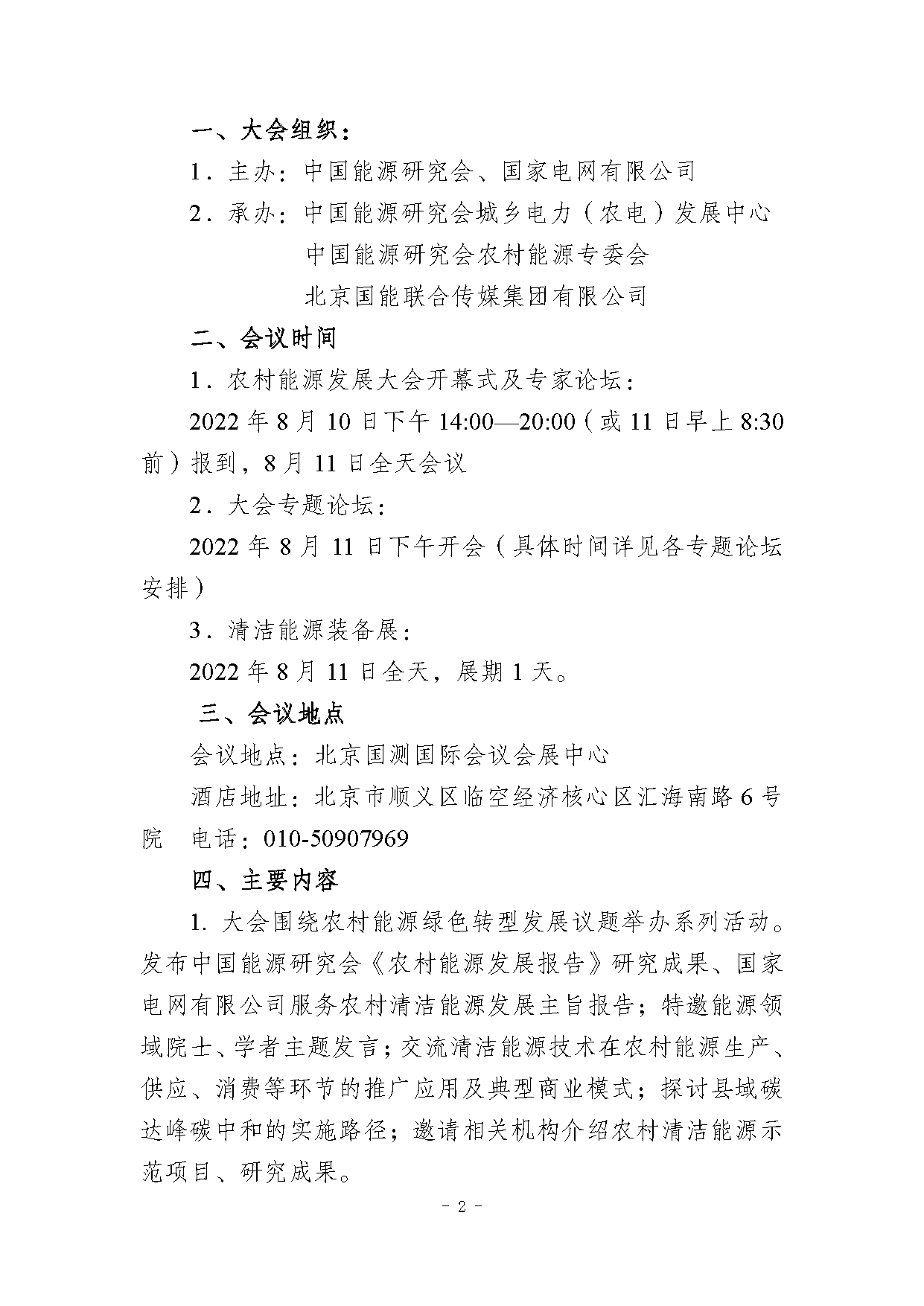 一、大会组织：

1．主办：中国能源研究会、国家电网有限公司

2．承办：中国能源研究会城乡电力（农电）发展中心

中国能源研究会农村能源专委会

北京国能联合传媒集团有限公司

二、会议时间

1．农村能源发展大会开幕式及专家论坛：

2022 年 8 月 10 日下午 14:00—20:00（或 11 日早上 8:30 前）报到，8 月 11 日全天会议

2．大会专题论坛：

2022 年 8 月 11 日下午开会（具体时间详见各专题论坛安排）

3．清洁能源装备展：

2022 年 8 月 11 日全天，展期 1 天。

三、会议地点

会议地点：北京国测国际会议会展中心

酒店地址：北京市顺义区临空经济核心区汇海南路 6 号院 电话：010-50907969

四、主要内容

1. 大会围绕农村能源绿色转型发展议题举办系列活动。发布中国能源研究会《农村能源发展报告》研究成果、国家电网有限公司服务农村清洁能源发展主旨报告；特邀能源领域院士、学者主题发言；交流清洁能源技术在农村能源生产、供应、消费等环节的推广应用及典型商业模式；探讨县域碳达峰碳中和的实施路径；邀请相关机构介绍农村清洁能源示范项目、研究成果。

- 2 -